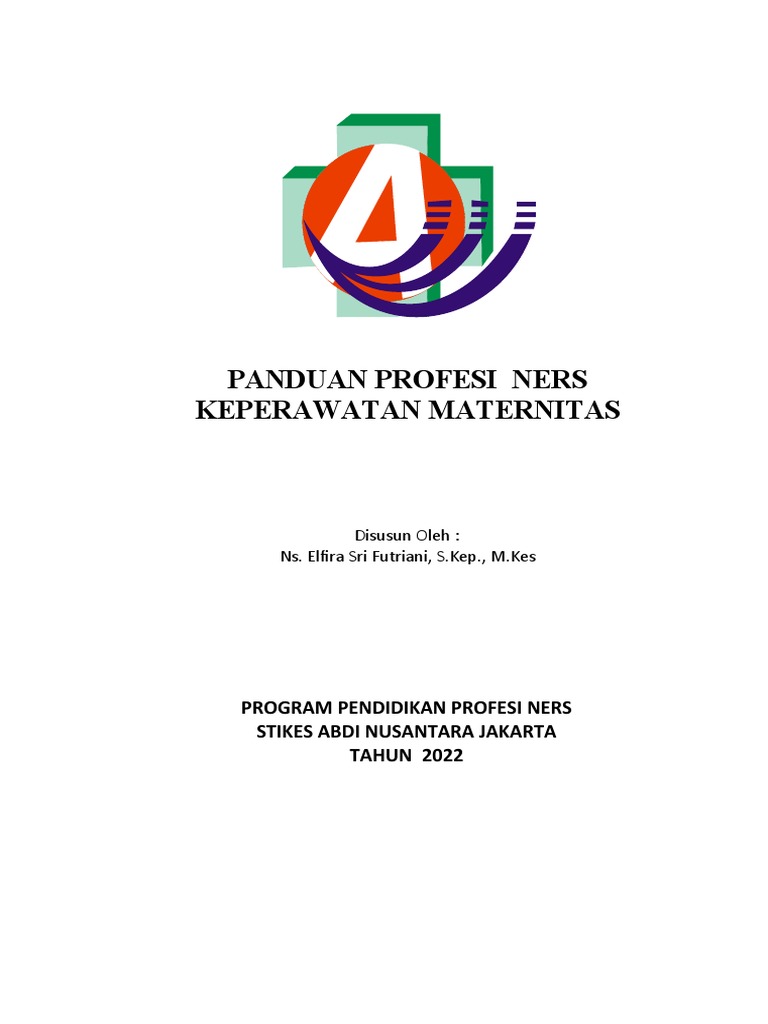 PANDUAN PROFESI NERS
KEPERAWATAN MATERNITAS

Disusun Oleh :
Ns. Elfira Sri Futriani, S.Kep., M.Kes

PROGRAM PENDIDIKAN PROFESI NERS
STIKES ABDI NUSANTARA JAKARTA
TAHUN 2022